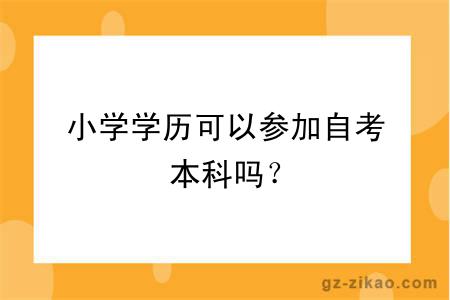 小学学历可以参加自考本科吗？

gz-zikao.com